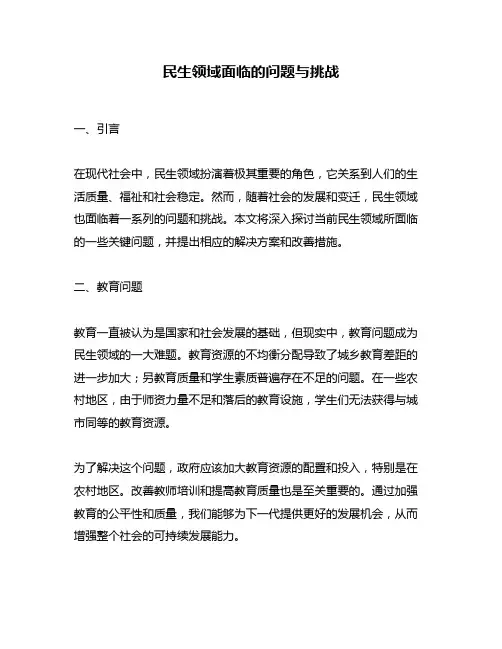 民生领域面临的问题与挑战

一、引言

在现代社会中，民生领域扮演着极其重要的角色，它关系到人们的生活质量、福祉和社会稳定。然而，随着社会的发展和变迁，民生领域也面临着一系列的问题和挑战。本文将深入探讨当前民生领域所面临的一些关键问题，并提出相应的解决方案和改善措施。

二、教育问题

教育一直被认为是国家和社会发展的基础，但现实中，教育问题成为民生领域的一大难题。教育资源的不均衡分配导致了城乡教育差距的进一步加大；另教育质量和学生素质普遍存在不足的问题。在一些农村地区，由于师资力量不足和落后的教育设施，学生们无法获得与城市同等的教育资源。

为了解决这个问题，政府应该加大教育资源的配置和投入，特别是在农村地区。改善教师培训和提高教育质量也是至关重要的。通过加强教育的公平性和质量，我们能够为下一代提供更好的发展机会，从而增强整个社会的可持续发展能力。